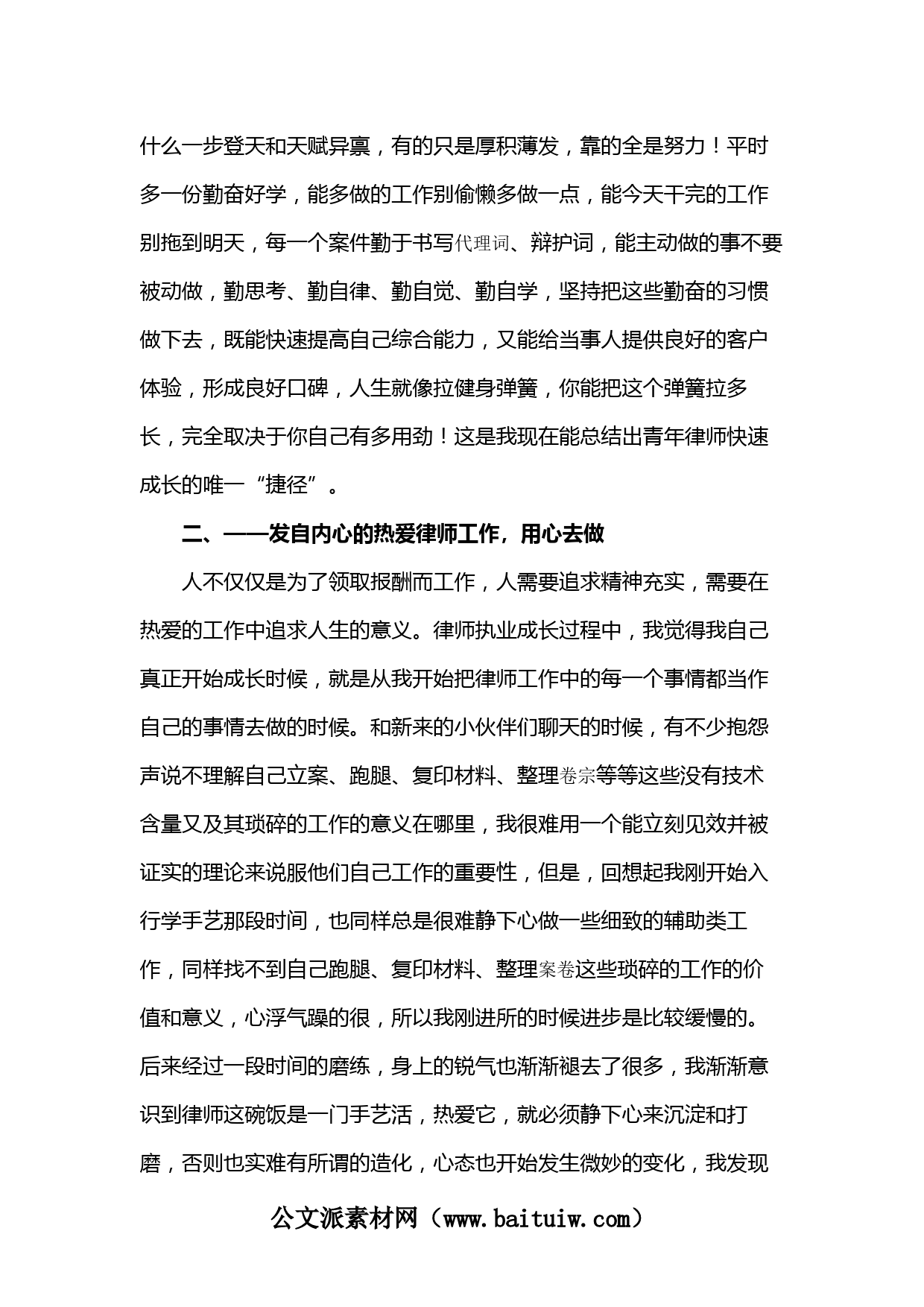 什么一步登天和天赋异禀，有的只是厚积薄发，靠的全是努力！平时多一份勤奋好学，能多做的工作别偷懒多做一点，能今天干完的工作别拖到明天，每一个案件勤于书写代理词、辩护词，能主动做的事不要被动做，勤思考、勤自律、勤自觉、勤自学，坚持把这些勤奋的习惯做下去，既能快速提高自己综合能力，又能给当事人提供良好的客户体验，形成良好口碑，人生就像拉健身弹簧，你能把这个弹簧拉多长，完全取决于你自己有多用劲！这是我现在能总结出青年律师快速成长的唯一“捷径”。

二、——发自内心的热爱律师工作，用心去做

人不仅仅是为了领取报酬而工作，人需要追求精神充实，需要在热爱的工作中追求人生的意义。律师执业成长过程中，我觉得我自己真正开始成长时候，就是从我开始把律师工作中的每一个事情都当作自己的事情去做的时候。和新来的小伙伴们聊天的时候，有不少抱怨声说不理解自己立案、跑腿、复印材料、整理卷宗等等这些没有技术含量又及其琐碎的工作的意义在哪里，我很难用一个能立刻见效并被证实的理论来说服他们自己工作的重要性，但是，回想起我刚开始入行学手艺那段时间，也同样总是很难静下心做一些细致的辅助类工作，同样找不到自己跑腿、复印材料、整理案卷这些琐碎的工作的价值和意义，心浮气躁的很，所以我刚进所的时候进步是比较缓慢的。后来经过一段时间的磨练，身上的锐气也渐渐褪去了很多，我渐渐意识到律师这碗饭是一门手艺活，热爱它，就必须静下心来沉淀和打磨，否则也实难有所谓的造化，心态也开始发生微妙的变化，我发现

公文派素材网（www.baituiw.com）